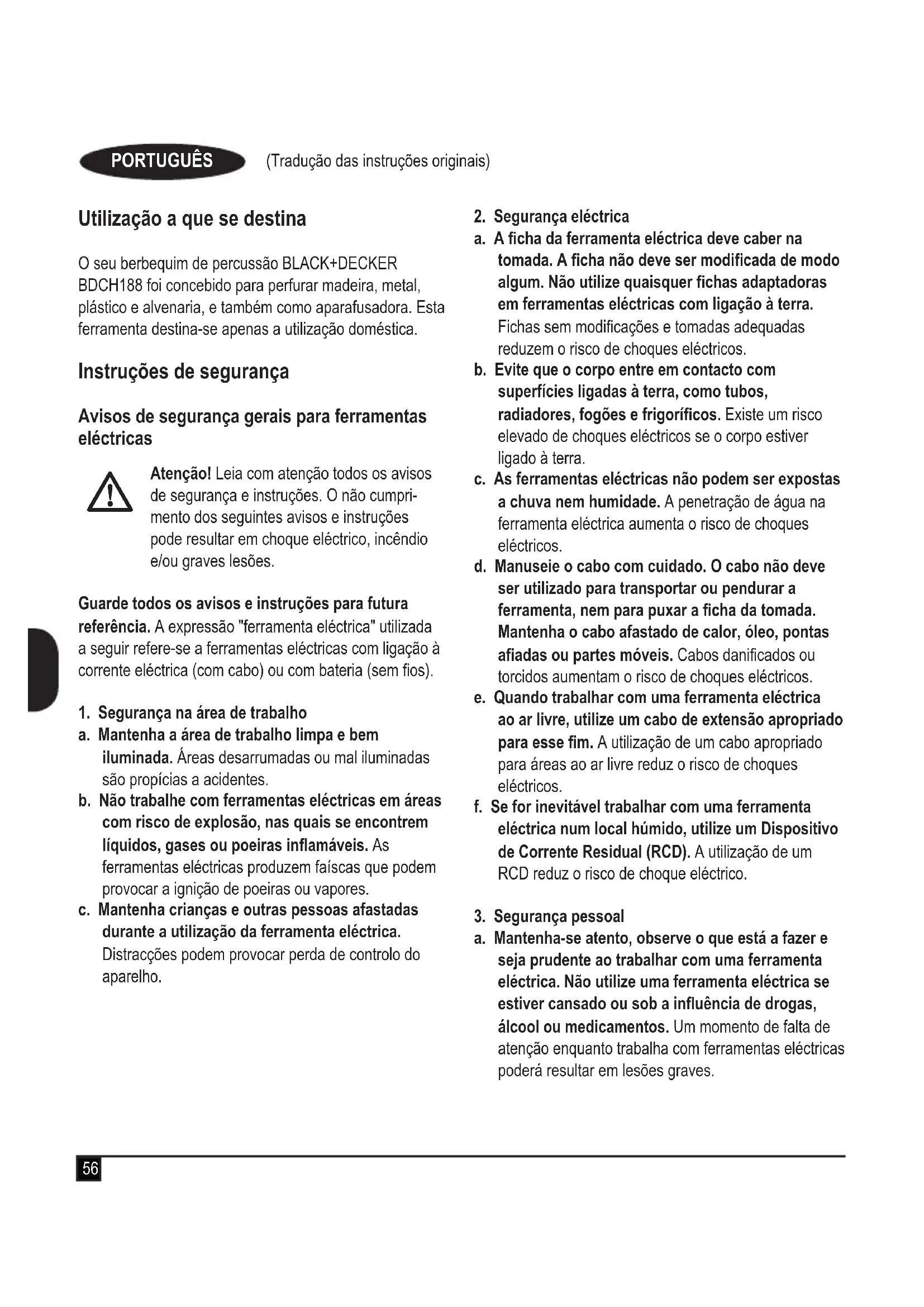 PORTUGUÊS (Tradução das instruções originais)

Utilização a que se destina

O seu berbequim de percussão BLACK+DECKER BDCH188 foi concebido para perfurar madeira, metal, plástico e alvenaria, e também como aparafusadora. Esta ferramenta destina-se apenas a utilização doméstica.

Instruções de segurança

Avisos de segurança gerais para ferramentas eléctricas

Atenção! Leia com atenção todos os avisos de segurança e instruções. O não cumprimento dos seguintes avisos e instruções pode resultar em choque eléctrico, incêndio e/ou graves lesões.

Guarde todos os avisos e instruções para futura referência. A expressão "ferramenta eléctrica" utilizada a seguir refere-se a ferramentas eléctricas com ligação à corrente eléctrica (com cabo) ou com bateria (sem fios).

1. Segurança na área de trabalho
a. Mantenha a área de trabalho limpa e bem iluminada. Áreas desarrumadas ou mal iluminadas são propícias a acidentes.
b. Não trabalhe com ferramentas eléctricas em áreas com risco de explosão, nas quais se encontrem líquidos, gases ou poeiras inflamáveis. As ferramentas eléctricas produzem faíscas que podem provocar a ignição de poeiras ou vapores.
c. Mantenha crianças e outras pessoas afastadas durante a utilização da ferramenta eléctrica. Distracções podem provocar perda de controlo do aparelho.

2. Segurança eléctrica
a. A ficha da ferramenta eléctrica deve caber na tomada. A ficha não deve ser modificada de modo algum. Não utilize quaisquer fichas adaptadoras em ferramentas eléctricas com ligação à terra. Fichas sem modificações e tomadas adequadas reduzem o risco de choques eléctricos.
b. Evite que o corpo entre em contacto com superfícies ligadas à terra, como tubos, radiadores, fogões e frigoríficos. Existe um risco elevado de choques eléctricos se o corpo estiver ligado à terra.
c. As ferramentas eléctricas não podem ser expostas a chuva nem humidade. A penetração de água na ferramenta eléctrica aumenta o risco de choques eléctricos.
d. Manuseie o cabo com cuidado. O cabo não deve ser utilizado para transportar ou pendurar a ferramenta, nem para puxar a ficha da tomada. Mantenha o cabo afastado de calor, óleo, pontas afiadas ou partes móveis. Cabos danificados ou torcidos aumentam o risco de choques eléctricos.
e. Quando trabalhar com uma ferramenta eléctrica ao ar livre, utilize um cabo de extensão apropriado para esse fim. A utilização de um cabo apropriado para áreas ao ar livre reduz o risco de choques eléctricos.
f. Se for inevitável trabalhar com uma ferramenta eléctrica num local húmido, utilize um Dispositivo de Corrente Residual (RCD). A utilização de um RCD reduz o risco de choque eléctrico.

3. Segurança pessoal
a. Mantenha-se atento, observe o que está a fazer e seja prudente ao trabalhar com uma ferramenta eléctrica. Não utilize uma ferramenta eléctrica se estiver cansado ou sob a influência de drogas, álcool ou medicamentos. Um momento de falta de atenção enquanto trabalha com ferramentas eléctricas poderá resultar em lesões graves.

56